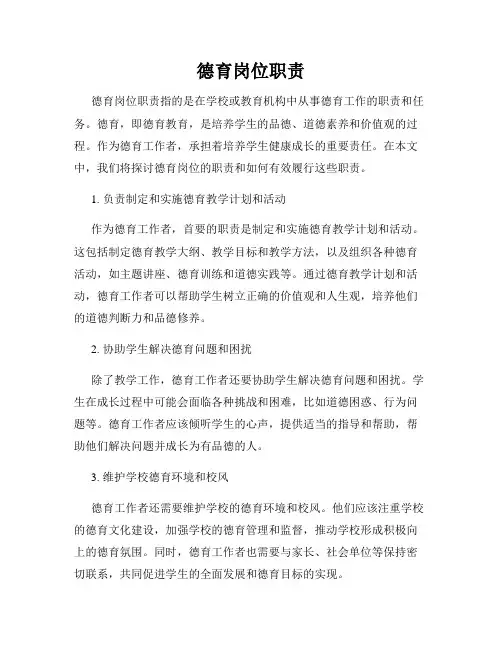 德育岗位职责

德育岗位职责指的是在学校或教育机构中从事德育工作的职责和任务。德育，即德育教育，是培养学生的品德、道德素养和价值观的过程。作为德育工作者，承担着培养学生健康成长的重要责任。在本文中，我们将探讨德育岗位的职责和如何有效履行这些职责。

1. 负责制定和实施德育教学计划和活动

作为德育工作者，首要的职责是制定和实施德育教学计划和活动。这包括制定德育教学大纲、教学目标和教学方法，以及组织各种德育活动，如主题讲座、德育训练和道德实践等。通过德育教学计划和活动，德育工作者可以帮助学生树立正确的价值观和人生观，培养他们的道德判断力和品德修养。

2. 协助学生解决德育问题和困扰

除了教学工作，德育工作者还要协助学生解决德育问题和困扰。学生在成长过程中可能会面临各种挑战和困难，比如道德困惑、行为问题等。德育工作者应该倾听学生的心声，提供适当的指导和帮助，帮助他们解决问题并成长为有品德的人。

3. 维护学校德育环境和校风

德育工作者还需要维护学校的德育环境和校风。他们应该注重学校的德育文化建设，加强学校的德育管理和监督，推动学校形成积极向上的德育氛围。同时，德育工作者也需要与家长、社会单位等保持密切联系，共同促进学生的全面发展和德育目标的实现。